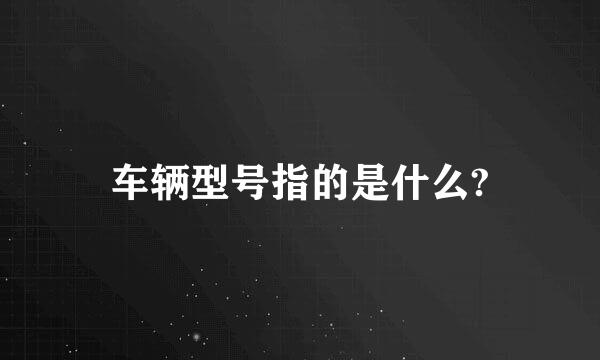 车辆型号指的是什么?